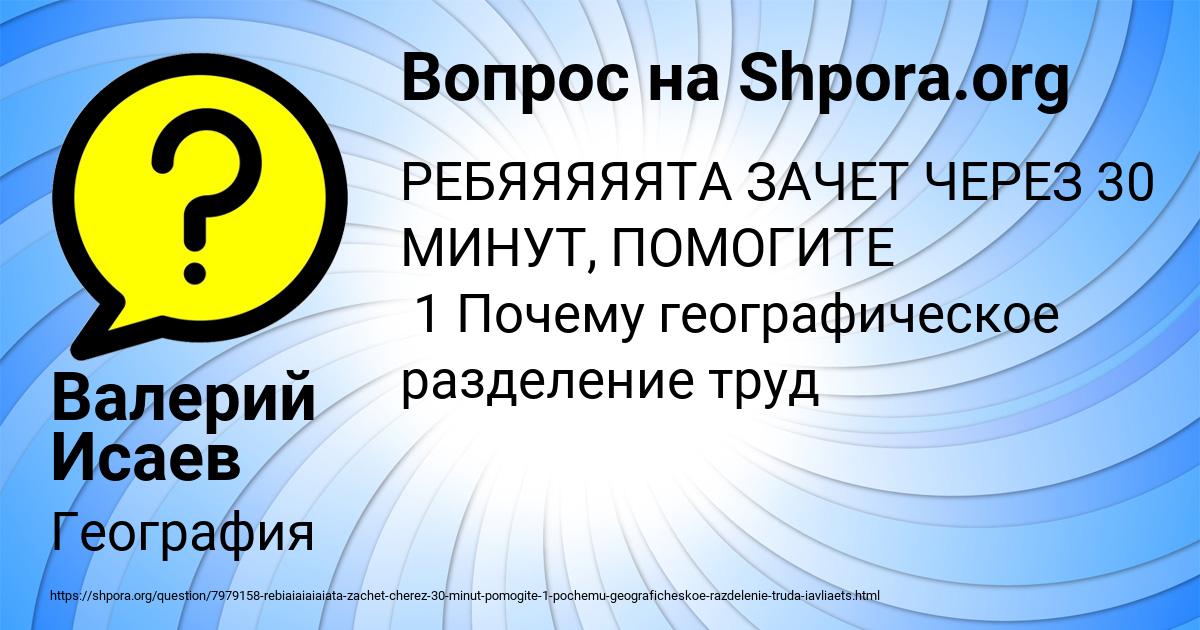 Вопрос на Shpora.org

РЕБЯЯЯЯЯТА ЗАЧЕТ ЧЕРЕЗ 30 МИНУТ, ПОМОГИТЕ
1 Почему географическое разделение труд

Валерий Исаев

География

https://shpora.org/question/7979158-rebiaiaiaiaiata-zachet-cherez-30-minut-pomogite-1-pochemu-geograficheskoe-razdelenie-truda-iavliaets.html